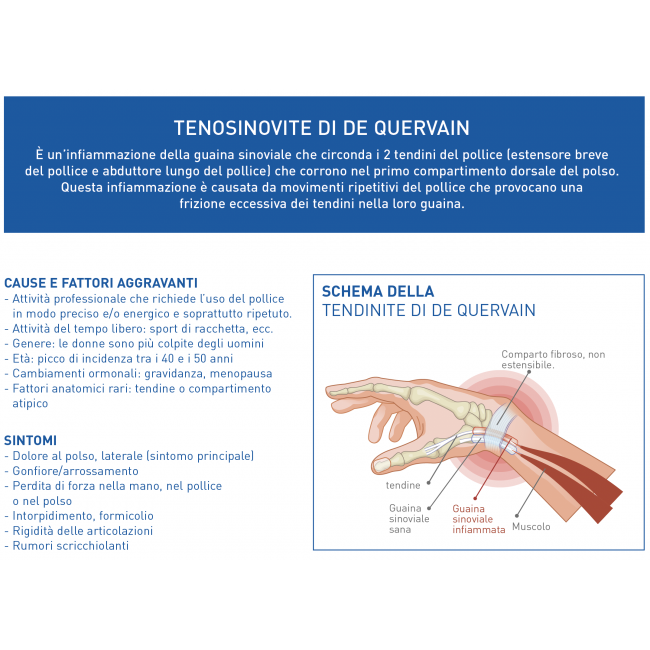 TENOSINOVITE DI DE QUERVAIN

È un'infiammazione della guaina sinoviale che circonda i 2 tendini del pollice (estensore breve del pollice e abduttore lungo del pollice) che corrono nel primo compartimento dorsale del polso. Questa infiammazione è causata da movimenti ripetitivi del pollice che provocano una frizione eccessiva dei tendini nella loro guaina.

CAUSE E FATTORI AGGRAVANTI
- Attività professionale che richiede l'uso del pollice in modo preciso e/o energico e soprattutto ripetuto.
- Attività del tempo libero: sport di racchetta, ecc.
- Genere: le donne sono più colpite degli uomini
- Età: picco di incidenza tra i 40 e i 50 anni
- Cambiamenti ormonali: gravidanza, menopausa
- Fattori anatomici rari: tendine o compartimento atipico

SINTOMI
- Dolore al polso, laterale (sintomo principale)
- Gonfiore/arrossamento
- Perdita di forza nella mano, nel pollice o nel polso
- Intorpidimento, formicolio
- Rigidità delle articolazioni
- Rumori scricchiolanti

SCHEMA DELLA
TENDINITE DI DE QUERVAIN

Comparto fibroso, non estensibile.

tendine

Guaina sinoviale sana

Guaina sinoviale infiammata

Muscolo